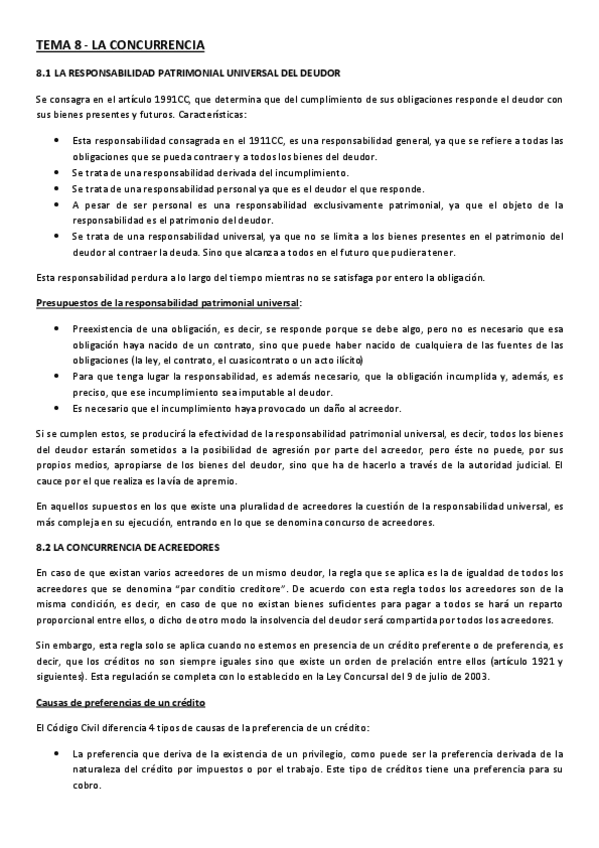 TEMA 8 - LA CONCURRENCIA

8.1 LA RESPONSABILIDAD PATRIMONIAL UNIVERSAL DEL DEUDOR

Se consagra en el artículo 1991CC, que determina que del cumplimiento de sus obligaciones responde el deudor con sus bienes presentes y futuros. Características:

• Esta responsabilidad consagrada en el 1911CC, es una responsabilidad general, ya que se refiere a todas las obligaciones que se pueda contraer y a todos los bienes del deudor.
• Se trata de una responsabilidad derivada del incumplimiento.
• Se trata de una responsabilidad personal ya que es el deudor el que responde.
• A pesar de ser personal es una responsabilidad exclusivamente patrimonial, ya que el objeto de la responsabilidad es el patrimonio del deudor.
• Se trata de una responsabilidad universal, ya que no se limita a los bienes presentes en el patrimonio del deudor al contraer la deuda. Sino que alcanza a todos en el futuro que pudiera tener.

Esta responsabilidad perdura a lo largo del tiempo mientras no se satisfaga por entero la obligación.

Presupuestos de la responsabilidad patrimonial universal:

• Preexistencia de una obligación, es decir, se responde porque se debe algo, pero no es necesario que esa obligación haya nacido de un contrato, sino que puede haber nacido de cualquiera de las fuentes de las obligaciones (la ley, el contrato, el cuasicontrato o un acto ilícito)
• Para que tenga lugar la responsabilidad, es además necesario, que la obligación incumplida y, además, es preciso, que ese incumplimiento sea imputable al deudor.
• Es necesario que el incumplimiento haya provocado un daño al acreedor.

Si se cumplen estos, se producirá la efectividad de la responsabilidad patrimonial universal, es decir, todos los bienes del deudor estarán sometidos a la posibilidad de agresión por parte del acreedor, pero éste no puede, por sus propios medios, apropiarse de los bienes del deudor, sino que ha de hacerlo a través de la autoridad judicial. El cauce por el que realiza es la vía de apremio.

En aquellos supuestos en los que existe una pluralidad de acreedores la cuestión de la responsabilidad universal, es más compleja en su ejecución, entrando en lo que se denomina concurso de acreedores.

8.2 LA CONCURRENCIA DE ACREEDORES

En caso de que existan varios acreedores de un mismo deudor, la regla que se aplica es la de igualdad de todos los acreedores que se denomina "par conditio creditore". De acuerdo con esta regla todos los acreedores son de la misma condición, es decir, en caso de que no existan bienes suficientes para pagar a todos se hará un reparto proporcional entre ellos, o dicho de otro modo la insolvencia del deudor será compartida por todos los acreedores.

Sin embargo, esta regla solo se aplica cuando no estemos en presencia de un crédito preferente o de preferencia, es decir, que los créditos no son siempre iguales sino que existe un orden de prelación entre ellos (artículo 1921 y siguientes). Esta regulación se completa con lo establecido en la Ley Concursal del 9 de julio de 2003.

Causas de preferencias de un crédito

El Código Civil diferencia 4 tipos de causas de la preferencia de un crédito:

• La preferencia que deriva de la existencia de un privilegio, como puede ser la preferencia derivada de la naturaleza del crédito por impuestos o por el trabajo. Este tipo de créditos tiene una preferencia para su cobro.